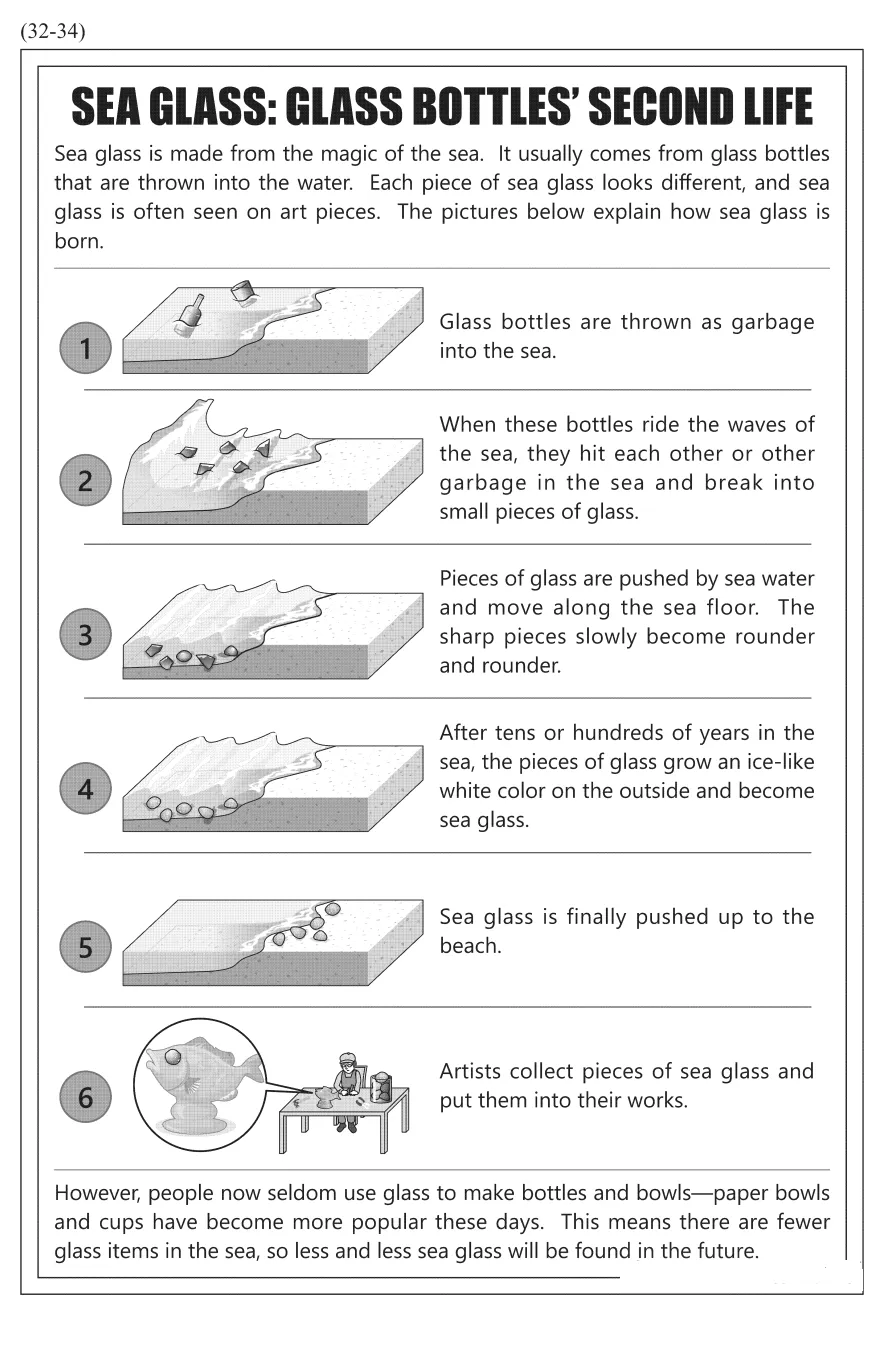 (32-34)

SEA GLASS: GLASS BOTTLES' SECOND LIFE

Sea glass is made from the magic of the sea. It usually comes from glass bottles that are thrown into the water. Each piece of sea glass looks different, and sea glass is often seen on art pieces. The pictures below explain how sea glass is born.

1

Glass bottles are thrown as garbage into the sea.

2

When these bottles ride the waves of the sea, they hit each other or other garbage in the sea and break into small pieces of glass.

3

Pieces of glass are pushed by sea water and move along the sea floor. The sharp pieces slowly become rounder and rounder.

4

After tens or hundreds of years in the sea, the pieces of glass grow an ice-like white color on the outside and become sea glass.

5

Sea glass is finally pushed up to the beach.

6

Artists collect pieces of sea glass and put them into their works.

However, people now seldom use glass to make bottles and bowls—paper bowls and cups have become more popular these days. This means there are fewer glass items in the sea, so less and less sea glass will be found in the future.